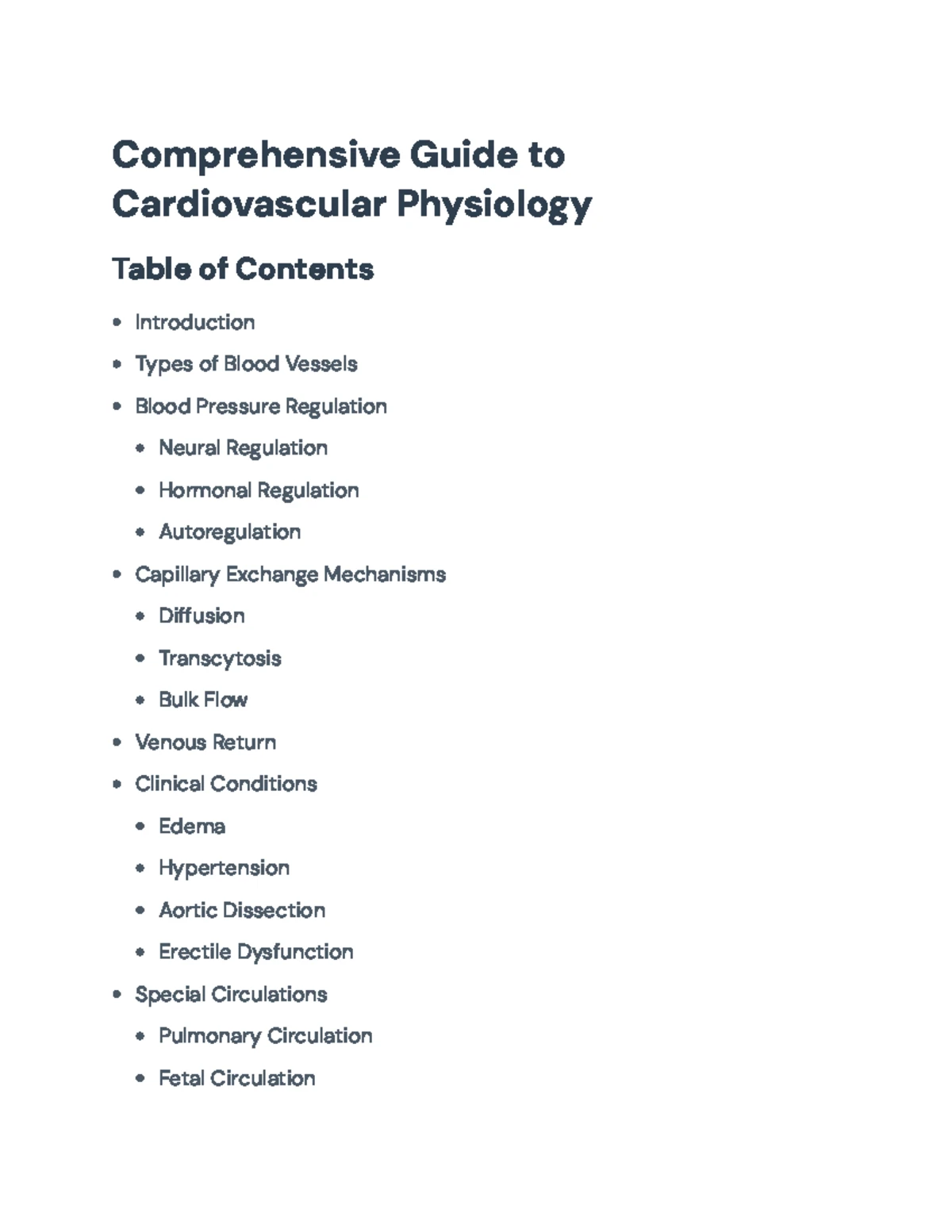 Comprehensive Guide to Cardiovascular Physiology

Table of Contents

• Introduction
• Types of Blood Vessels
• Blood Pressure Regulation
• Neural Regulation
• Hormonal Regulation
• Autoregulation
• Capillary Exchange Mechanisms
• Diffusion
• Transcytosis
• Bulk Flow
• Venous Return
• Clinical Conditions
• Edema
• Hypertension
• Aortic Dissection
• Erectile Dysfunction
• Special Circulations
• Pulmonary Circulation
• Fetal Circulation